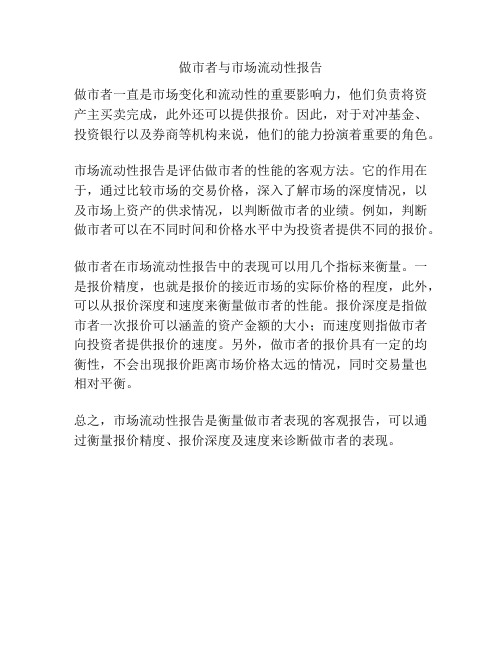 做市者与市场流动性报告

做市者一直是市场变化和流动性的重要影响力，他们负责将资产主买卖完成，此外还可以提供报价。因此，对于对冲基金、投资银行以及券商等机构来说，他们的能力扮演着重要的角色。

市场流动性报告是评估做市者的性能的客观方法。它的作用在于，通过比较市场的交易价格，深入了解市场的深度情况，以及市场上资产的供求情况，以判断做市者的业绩。例如，判断做市者可以在不同时间和价格水平中为投资者提供不同的报价。

做市者在市场流动性报告中的表现可以用几个指标来衡量。一是报价精度，也就是报价的接近市场的实际价格的程度，此外，可以从报价深度和速度来衡量做市者的性能。报价深度是指做市者一次报价可以涵盖的资产金额的大小；而速度则指做市者向投资者提供报价的速度。另外，做市者的报价具有一定的均衡性，不会出现报价距离市场价格太远的情况，同时交易量也相对平衡。

总之，市场流动性报告是衡量做市者表现的客观报告，可以通过衡量报价精度、报价深度及速度来诊断做市者的表现。